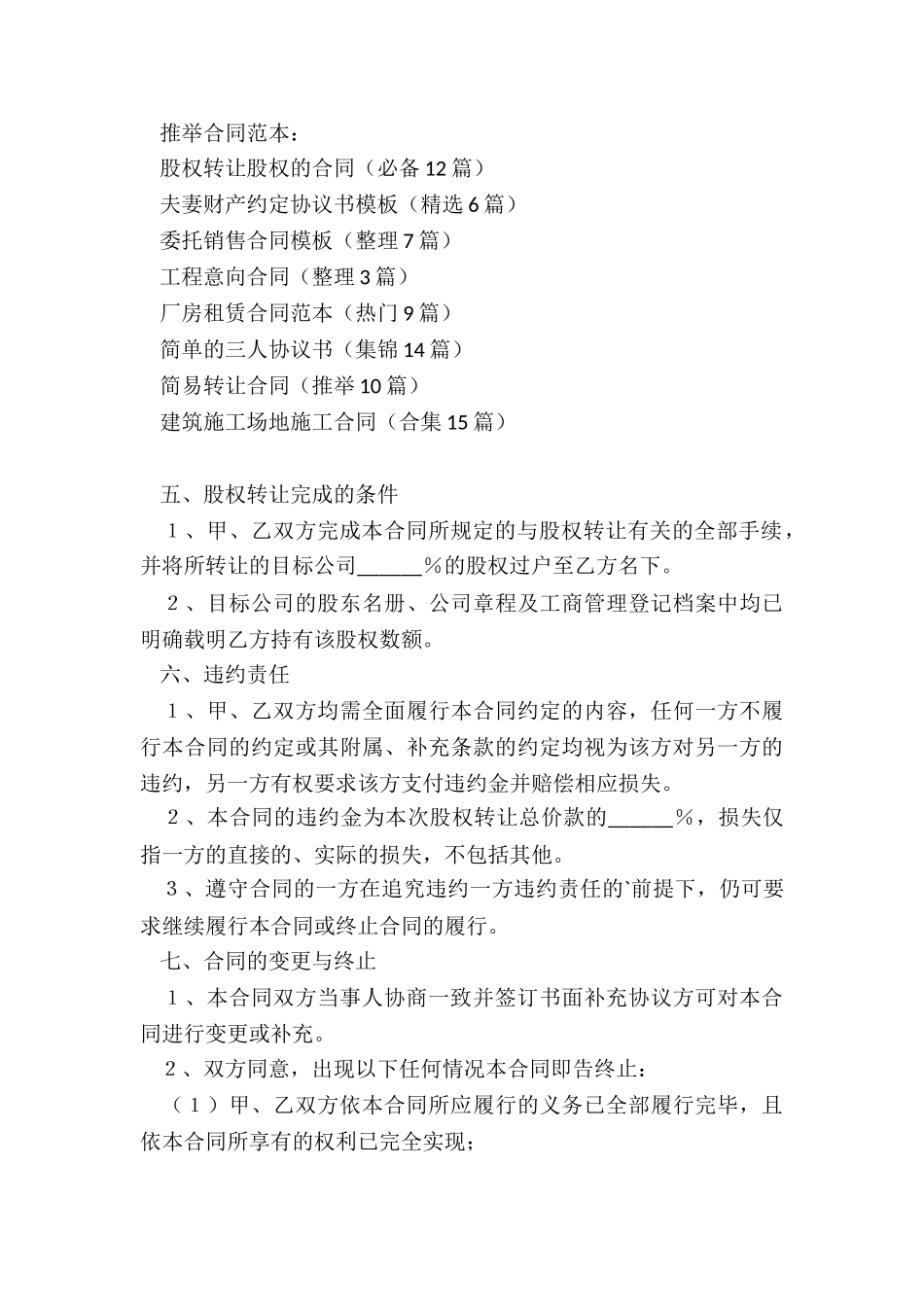 推举合同范本：
股权转让股权的合同（必备 12 篇）
夫妻财产约定协议书模板（精选 6 篇）
委托销售合同模板（整理 7 篇）
工程意向合同（整理 3 篇）
厂房租赁合同范本（热门 9 篇）
简单的三人协议书（集锦 14 篇）
简易转让合同（推举 10 篇）
建筑施工场地施工合同（合集 15 篇）

五、股权转让完成的条件
１、甲、乙双方完成本合同所规定的与股权转让有关的全部手续，并将所转让的目标公司______％的股权过户至乙方名下。
２、目标公司的股东名册、公司章程及工商管理登记档案中均已明确载明乙方持有该股权数额。
六、违约责任
１、甲、乙双方均需全面履行本合同约定的内容，任何一方不履行本合同的约定或其附属、补充条款的约定均视为该方对另一方的违约，另一方有权要求该方支付违约金并赔偿相应损失。
２、本合同的违约金为本次股权转让总价款的______％，损失仅指一方的直接的、实际的损失，不包括其他。
３、遵守合同的一方在追究违约一方违约责任的`前提下，仍可要求继续履行本合同或终止合同的履行。
七、合同的变更与终止
１、本合同双方当事人协商一致并签订书面补充协议方可对本合同进行变更或补充。
２、双方同意，出现以下任何情况本合同即告终止：
（１）甲、乙双方依本合同所应履行的义务已全部履行完毕，且依本合同所享有的权利已完全实现；